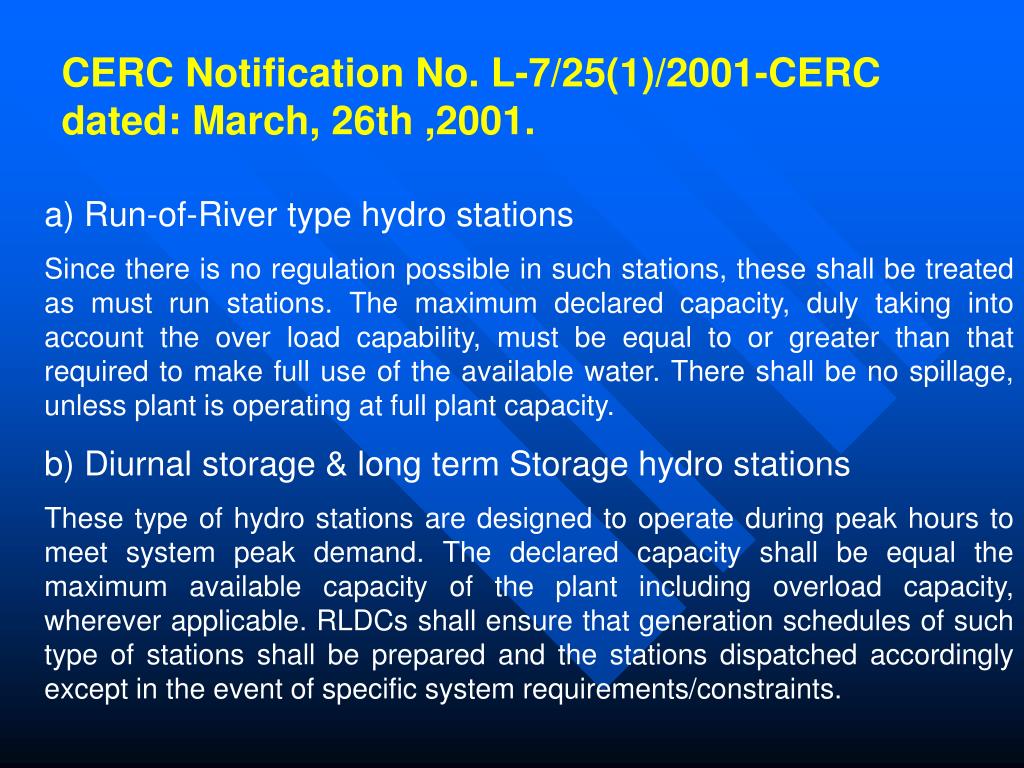 CERC Notification No. L-7/25(1)/2001-CERC dated: March, 26th ,2001.

a) Run-of-River type hydro stations

Since there is no regulation possible in such stations, these shall be treated as must run stations. The maximum declared capacity, duly taking into account the over load capability, must be equal to or greater than that required to make full use of the available water. There shall be no spillage, unless plant is operating at full plant capacity.

b) Diurnal storage & long term Storage hydro stations

These type of hydro stations are designed to operate during peak hours to meet system peak demand. The declared capacity shall be equal the maximum available capacity of the plant including overload capacity, wherever applicable. RLDCs shall ensure that generation schedules of such type of stations shall be prepared and the stations dispatched accordingly except in the event of specific system requirements/constraints.